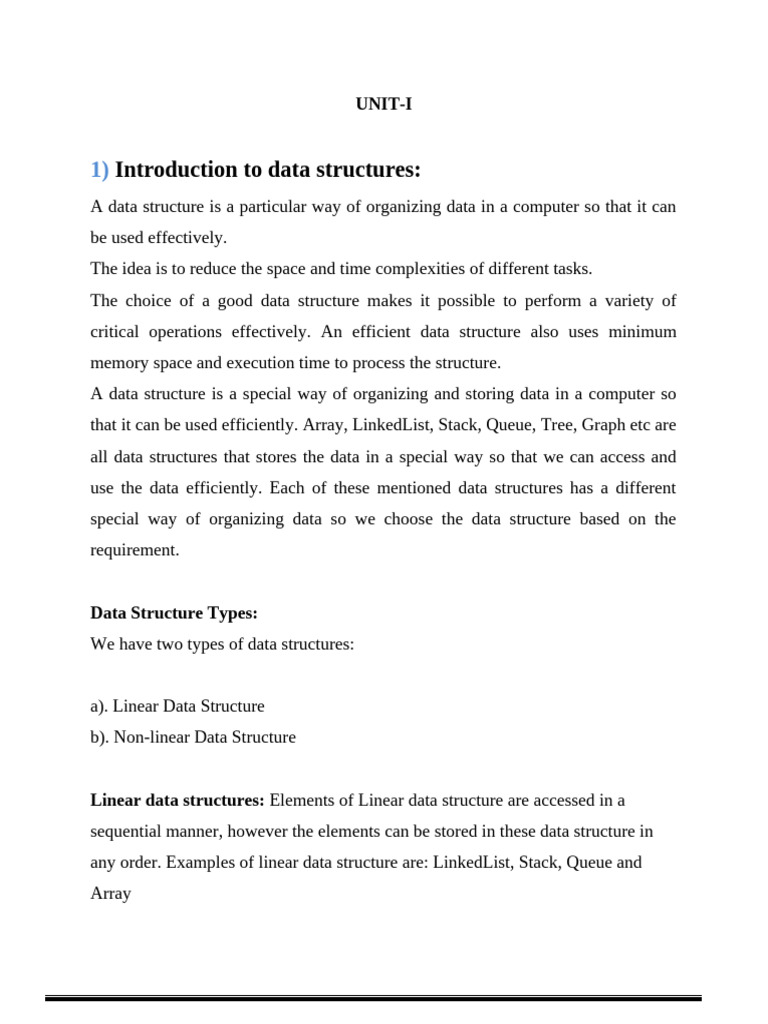 UNIT-I

1) Introduction to data structures:

A data structure is a particular way of organizing data in a computer so that it can be used effectively.
The idea is to reduce the space and time complexities of different tasks.
The choice of a good data structure makes it possible to perform a variety of critical operations effectively. An efficient data structure also uses minimum memory space and execution time to process the structure.
A data structure is a special way of organizing and storing data in a computer so that it can be used efficiently. Array, LinkedList, Stack, Queue, Tree, Graph etc are all data structures that stores the data in a special way so that we can access and use the data efficiently. Each of these mentioned data structures has a different special way of organizing data so we choose the data structure based on the requirement.

Data Structure Types:
We have two types of data structures:

a). Linear Data Structure
b). Non-linear Data Structure

Linear data structures: Elements of Linear data structure are accessed in a sequential manner, however the elements can be stored in these data structure in any order. Examples of linear data structure are: LinkedList, Stack, Queue and Array